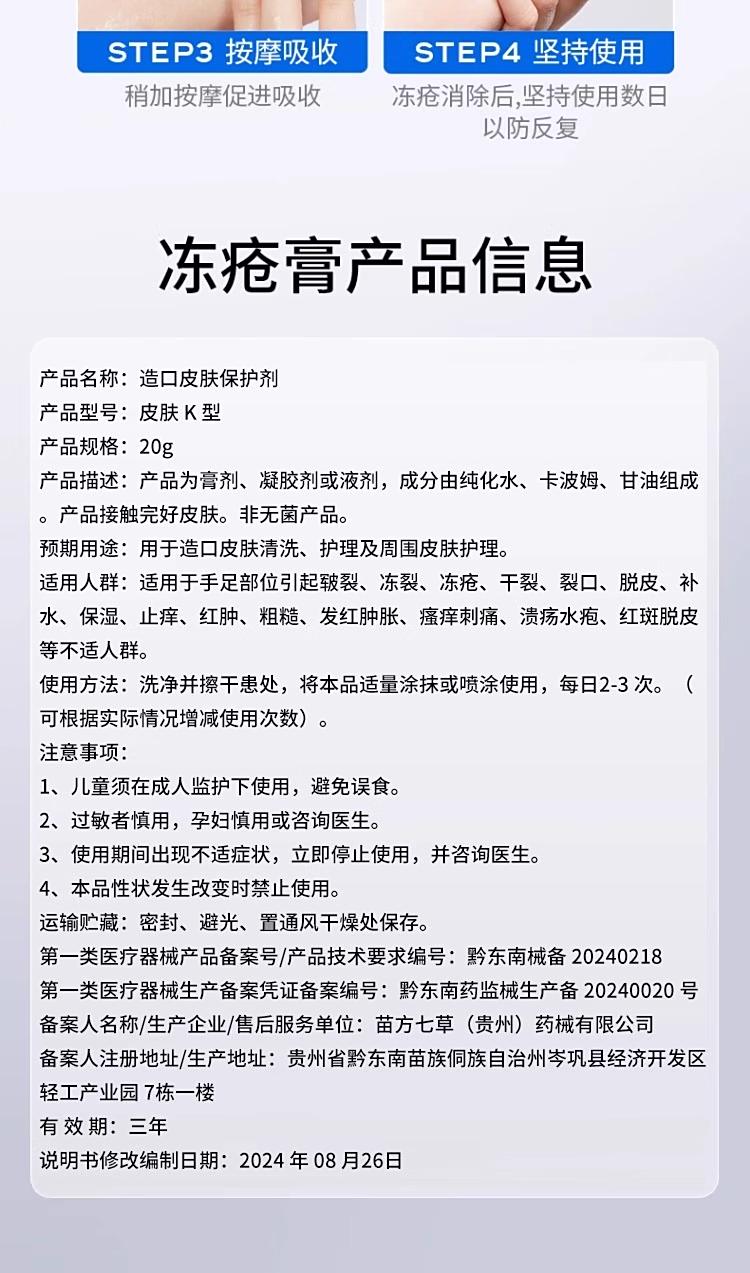 STEP3 按摩吸收
稍加按摩促进吸收

STEP4 坚持使用
冻疮消除后,坚持使用数日以防反复

冻疮膏产品信息

产品名称：造口皮肤保护剂
产品型号：皮肤 K 型
产品规格：20g
产品描述：产品为膏剂、凝胶剂或液剂，成分由纯化水、卡波姆、甘油组成。产品接触完好皮肤。非无菌产品。
预期用途：用于造口皮肤清洗、护理及周围皮肤护理。
适用人群：适用于手足部位引起皲裂、冻裂、冻疮、干裂、裂口、脱皮、补水、保湿、止痒、红肿、粗糙、发红肿胀、瘙痒刺痛、溃疡水疱、红斑脱皮等不适人群。
使用方法：洗净并擦干患处，将本品适量涂抹或喷涂使用，每日2-3 次。（可根据实际情况增减使用次数）。
注意事项：
1、儿童须在成人监护下使用，避免误食。
2、过敏者慎用，孕妇慎用或咨询医生。
3、使用期间出现不适症状，立即停止使用，并咨询医生。
4、本品性状发生改变时禁止使用。
运输贮藏：密封、避光、置通风干燥处保存。
第一类医疗器械产品备案号/产品技术要求编号：黔东南械备 20240218
第一类医疗器械生产备案凭证备案编号：黔东南药监械生产备 20240020 号
备案人名称/生产企业/售后服务单位：苗方七草（贵州）药械有限公司
备案人注册地址/生产地址：贵州省黔东南苗族侗族自治州岑巩县经济开发区轻工产业园 7栋一楼
有 效 期：三年
说明书修改编制日期：2024 年 08 月26日